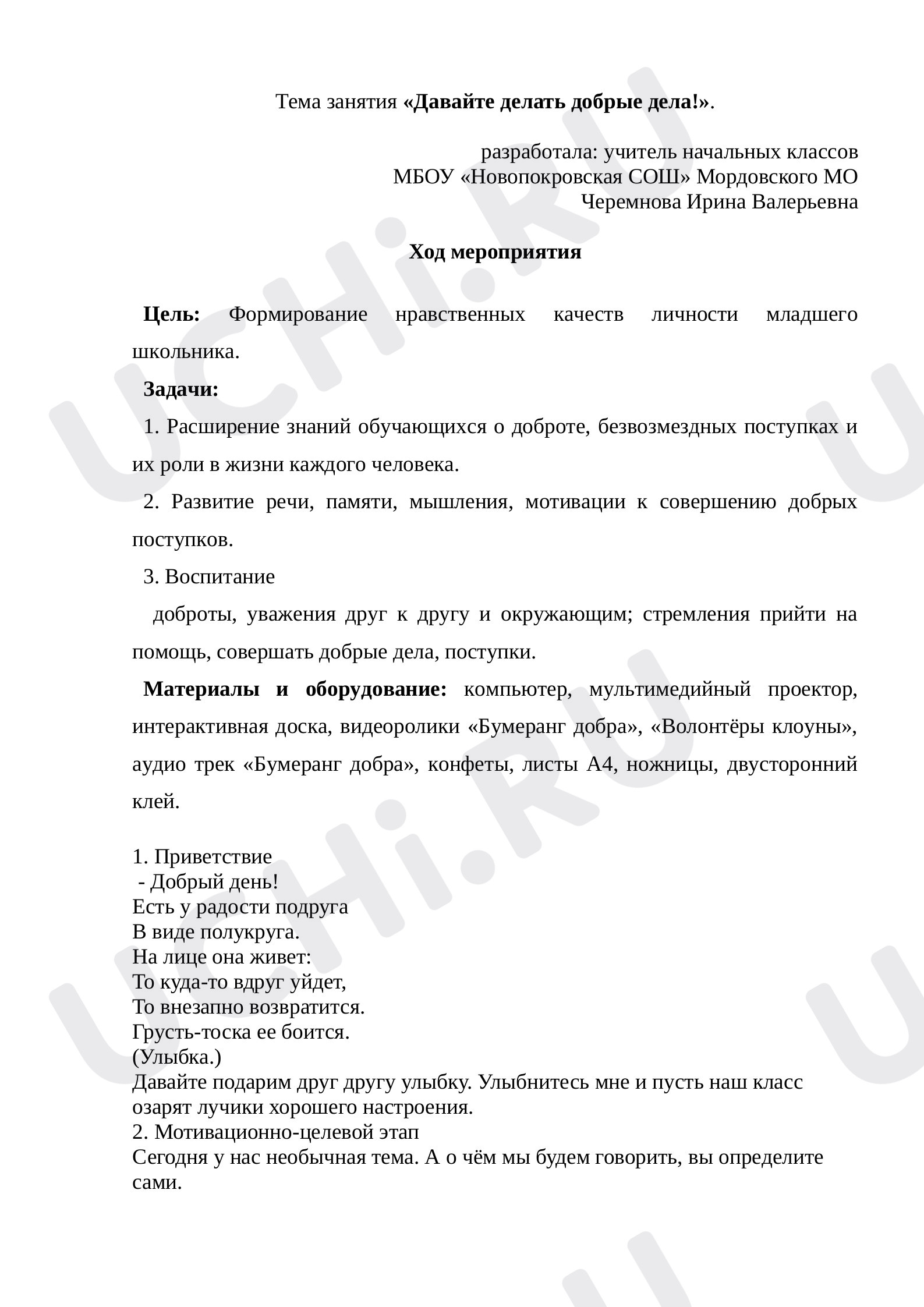 Тема занятия «Давайте делать добрые дела!».

разработала: учитель начальных классов
МБОУ «Новопокровская СОШ» Мордовского МО
Черемнова Ирина Валерьевна

Ход мероприятия

Цель: Формирование нравственных качеств личности младшего школьника.

Задачи:

1. Расширение знаний обучающихся о доброте, безвозмездных поступках и их роли в жизни каждого человека.

2. Развитие речи, памяти, мышления, мотивации к совершению добрых поступков.

3. Воспитание

доброты, уважения друг к другу и окружающим; стремления прийти на помощь, совершать добрые дела, поступки.

Материалы и оборудование: компьютер, мультимедийный проектор, интерактивная доска, видеоролики «Бумеранг добра», «Волонтёры клоуны», аудио трек «Бумеранг добра», конфеты, листы А4, ножницы, двусторонний клей.

1. Приветствие
- Добрый день!
Есть у радости подруга
В виде полукруга.
На лице она живет:
То куда-то вдруг уйдет,
То внезапно возвратится.
Грусть-тоска ее боится.
(Улыбка.)
Давайте подарим друг другу улыбку. Улыбнитесь мне и пусть наш класс озарят лучики хорошего настроения.
2. Мотивационно-целевой этап
Сегодня у нас необычная тема. А о чём мы будем говорить, вы определите сами.

UCHi.RU